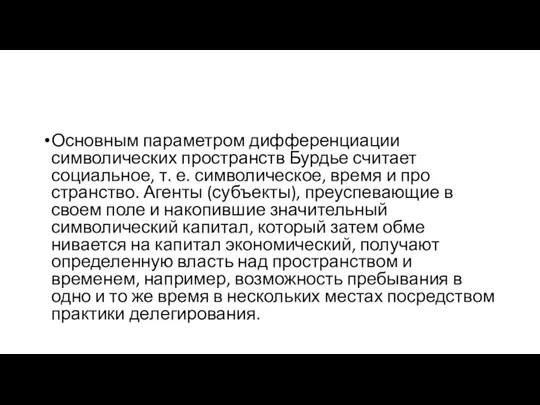 •Основным параметром дифференциации символических пространств Бурдье считает социальное, т. е. символическое, время и про странство. Агенты (субъекты), преуспевающие в своем поле и накопившие значительный символический капитал, который затем обме нивается на капитал экономический, получают определенную власть над пространством и временем, например, возможность пребывания в одно и то же время в нескольких местах посредством практики делегирования.